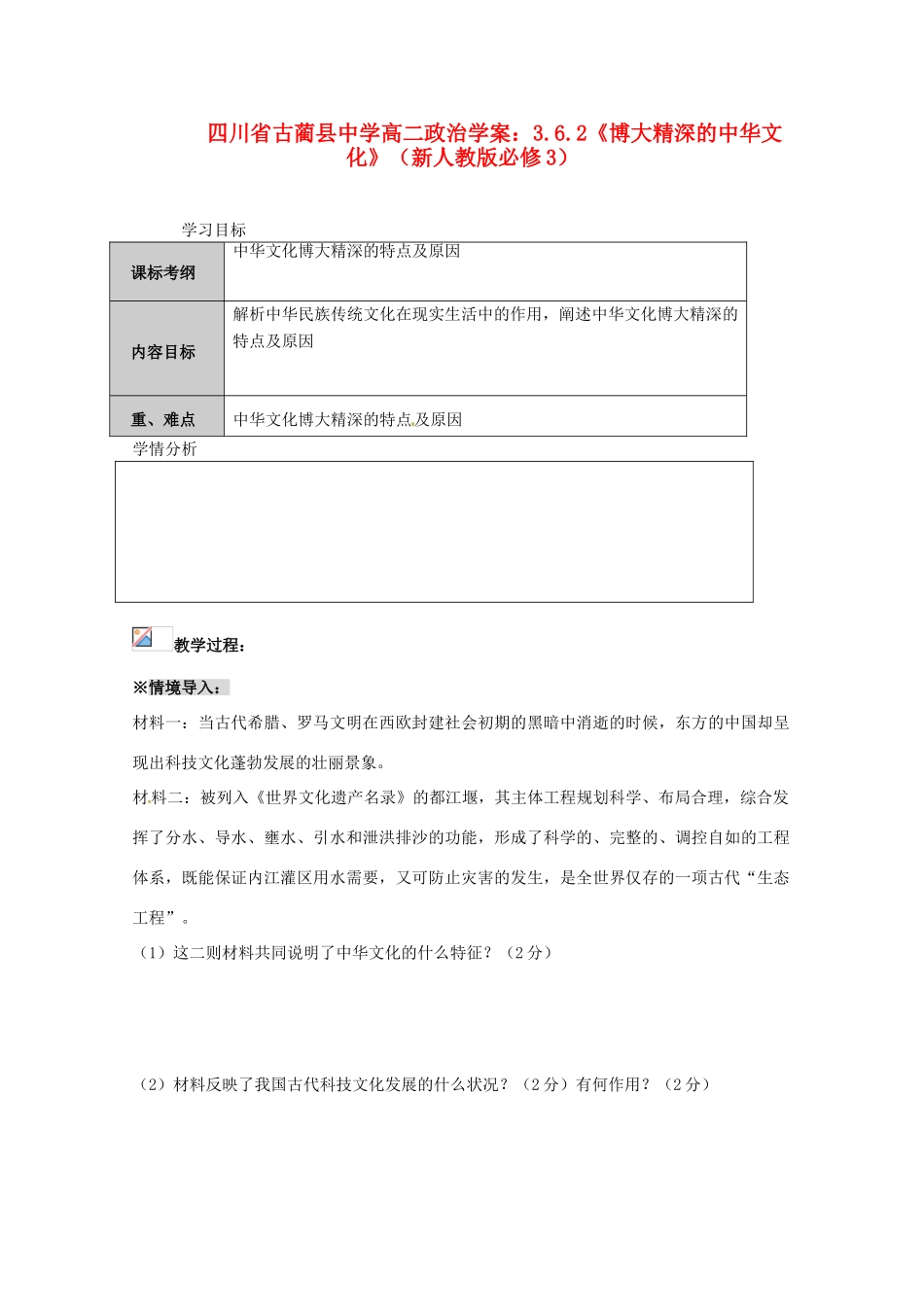 四川省古蔺县中学高二政治学案：3.6.2《博大精深的中华文化》（新人教版必修3）

学习目标

| 课标考纲 | 中华文化博大精深的特点及原因 |
|---|---|
| 内容目标 | 解析中华民族传统文化在现实生活中的作用，阐述中华文化博大精深的特点及原因 |
| 重、难点 | 中华文化博大精深的特点及原因 |

学情分析

教学过程：

※情境导入：

材料一：当古代希腊、罗马文明在西欧封建社会初期的黑暗中消逝的时候，东方的中国却呈现出科技文化蓬勃发展的壮丽景象。

材料二：被列入《世界文化遗产名录》的都江堰，其主体工程规划科学、布局合理，综合发挥了分水、导水、壅水、引水和泄洪排沙的功能，形成了科学的、完整的、调控自如的工程体系，既能保证内江灌区用水需要，又可防止灾害的发生，是全世界仅存的一项古代“生态工程”。

（1）这二则材料共同说明了中华文化的什么特征？（2分）

（2）材料反映了我国古代科技文化发展的什么状况？（2分）有何作用？（2分）